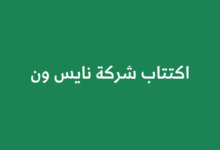 اكتتاب شركة نايس ون